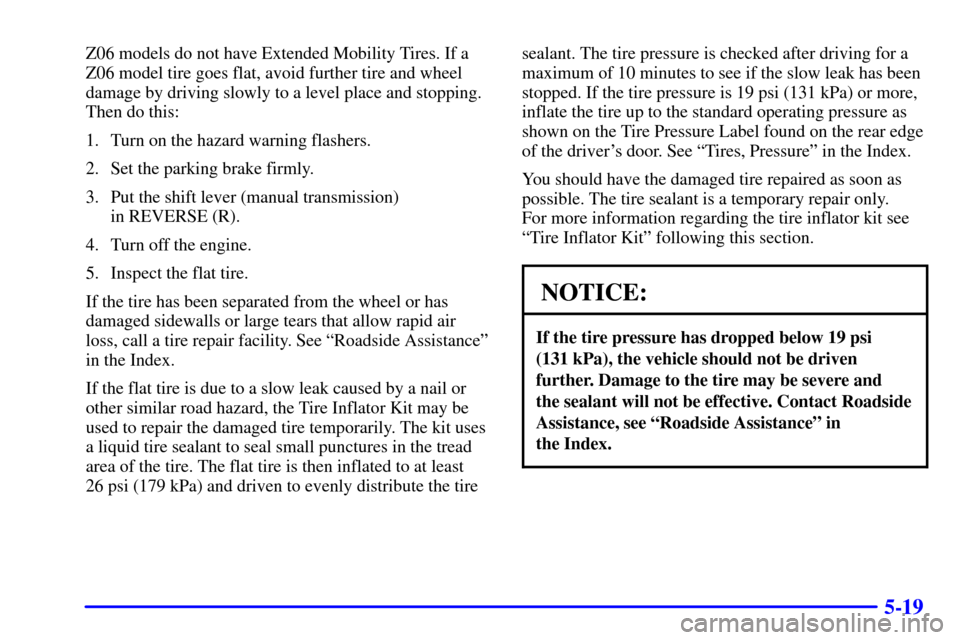 Z06 models do not have Extended Mobility Tires. If a Z06 model tire goes flat, avoid further tire and wheel damage by driving slowly to a level place and stopping. Then do this:

1. Turn on the hazard warning flashers.

2. Set the parking brake firmly.

3. Put the shift lever (manual transmission) in REVERSE (R).

4. Turn off the engine.

5. Inspect the flat tire.

If the tire has been separated from the wheel or has damaged sidewalls or large tears that allow rapid air loss, call a tire repair facility. See “Roadside Assistance” in the Index.

If the flat tire is due to a slow leak caused by a nail or other similar road hazard, the Tire Inflator Kit may be used to repair the damaged tire temporarily. The kit uses a liquid tire sealant to seal small punctures in the tread area of the tire. The flat tire is then inflated to at least 26 psi (179 kPa) and driven to evenly distribute the tire sealant. The tire pressure is checked after driving for a maximum of 10 minutes to see if the slow leak has been stopped. If the tire pressure is 19 psi (131 kPa) or more, inflate the tire up to the standard operating pressure as shown on the Tire Pressure Label found on the rear edge of the driver’s door. See “Tires, Pressure” in the Index.

You should have the damaged tire repaired as soon as possible. The tire sealant is a temporary repair only. For more information regarding the tire inflator kit see “Tire Inflator Kit” following this section.

NOTICE:

If the tire pressure has dropped below 19 psi (131 kPa), the vehicle should not be driven further. Damage to the tire may be severe and the sealant will not be effective. Contact Roadside Assistance, see “Roadside Assistance” in the Index.

5-19

carmanualsonline.info